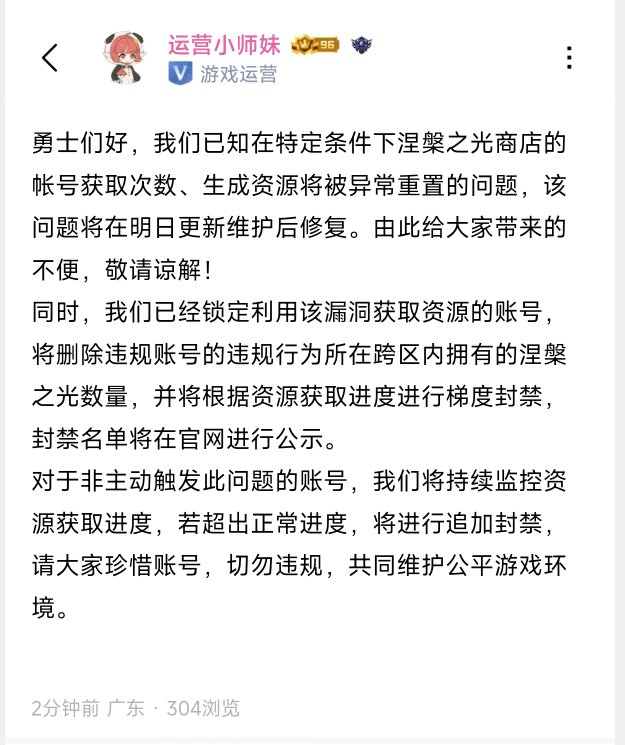 运营小师妹 96
V 游戏运营

勇士们好，我们已知在特定条件下涅槃之光商店的帐号获取次数、生成资源将被异常重置的问题，该问题将在明日更新维护后修复。由此给大家带来的不便，敬请谅解！
同时，我们已经锁定利用该漏洞获取资源的账号，将删除违规账号的违规行为所在跨区内拥有的涅槃之光数量，并将根据资源获取进度进行梯度封禁，封禁名单将在官网进行公示。
对于非主动触发此问题的账号，我们将持续监控资源获取进度，若超出正常进度，将进行追加封禁，请大家珍惜账号，切勿违规，共同维护公平游戏环境。

2分钟前 广东 · 304浏览